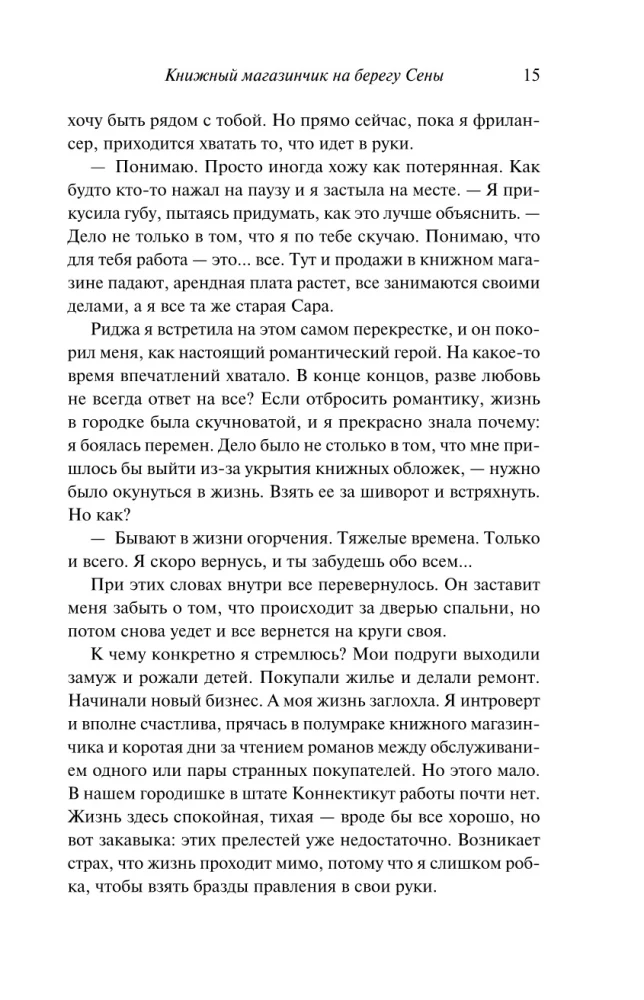 Книжный магазинчик на берегу Сены 15

хочу быть рядом с тобой. Но прямо сейчас, пока я фрилансер, приходится хватать то, что идет в руки.

— Понимаю. Просто иногда хожу как потерянная. Как будто кто-то нажал на паузу и я застыла на месте. — Я прикусила губу, пытаясь придумать, как это лучше объяснить. — Дело не только в том, что я по тебе скучаю. Понимаю, что для тебя работа — это... все. Тут и продажи в книжном магазине падают, арендная плата растет, все занимаются своими делами, а я все та же старая Сара.

Риджа я встретила на этом самом перекрестке, и он покорил меня, как настоящий романтический герой. На какое-то время впечатлений хватало. В конце концов, разве любовь не всегда ответ на все? Если отбросить романтику, жизнь в городке была скучноватой, и я прекрасно знала почему: я боялась перемен. Дело было не столько в том, что мне пришлось бы выйти из-за укрытия книжных обложек, — нужно было окунуться в жизнь. Взять ее за шиворот и встряхнуть. Но как?

— Бывают в жизни огорчения. Тяжелые времена. Только и всего. Я скоро вернусь, и ты забудешь обо всем...

При этих словах внутри все перевернулось. Он заставит меня забыть о том, что происходит за дверью спальни, но потом снова уедет и все вернется на круги своя.

К чему конкретно я стремлюсь? Мои подруги выходили замуж и рожали детей. Покупали жилье и делали ремонт. Начинали новый бизнес. А моя жизнь заглохла. Я интроверт и вполне счастлива, прячась в полумраке книжного магазинчика и коротая дни за чтением романов между обслуживанием одного или пары странных покупателей. Но этого мало. В нашем городишке в штате Коннектикут работы почти нет. Жизнь здесь спокойная, тихая — вроде бы все хорошо, но вот закавыка: этих прелестей уже недостаточно. Возникает страх, что жизнь проходит мимо, потому что я слишком робка, чтобы взять бразды правления в свои руки.